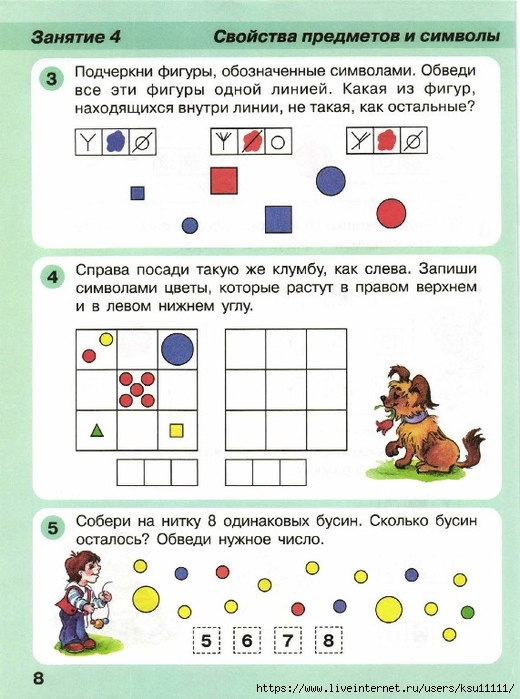 Занятие 4 Свойства предметов и символы

3 Подчеркни фигуры, обозначенные символами. Обведи все эти фигуры одной линией. Какая из фигур, находящихся внутри линии, не такая, как остальные?

4 Справа посади такую же клумбу, как слева. Запиши символами цветы, которые растут в правом верхнем и в левом нижнем углу.

5 Собери на нитку 8 одинаковых бусин. Сколько бусин осталось? Обведи нужное число.

5 6 7 8

8

https://www.liveinternet.ru/users/ksu11111/